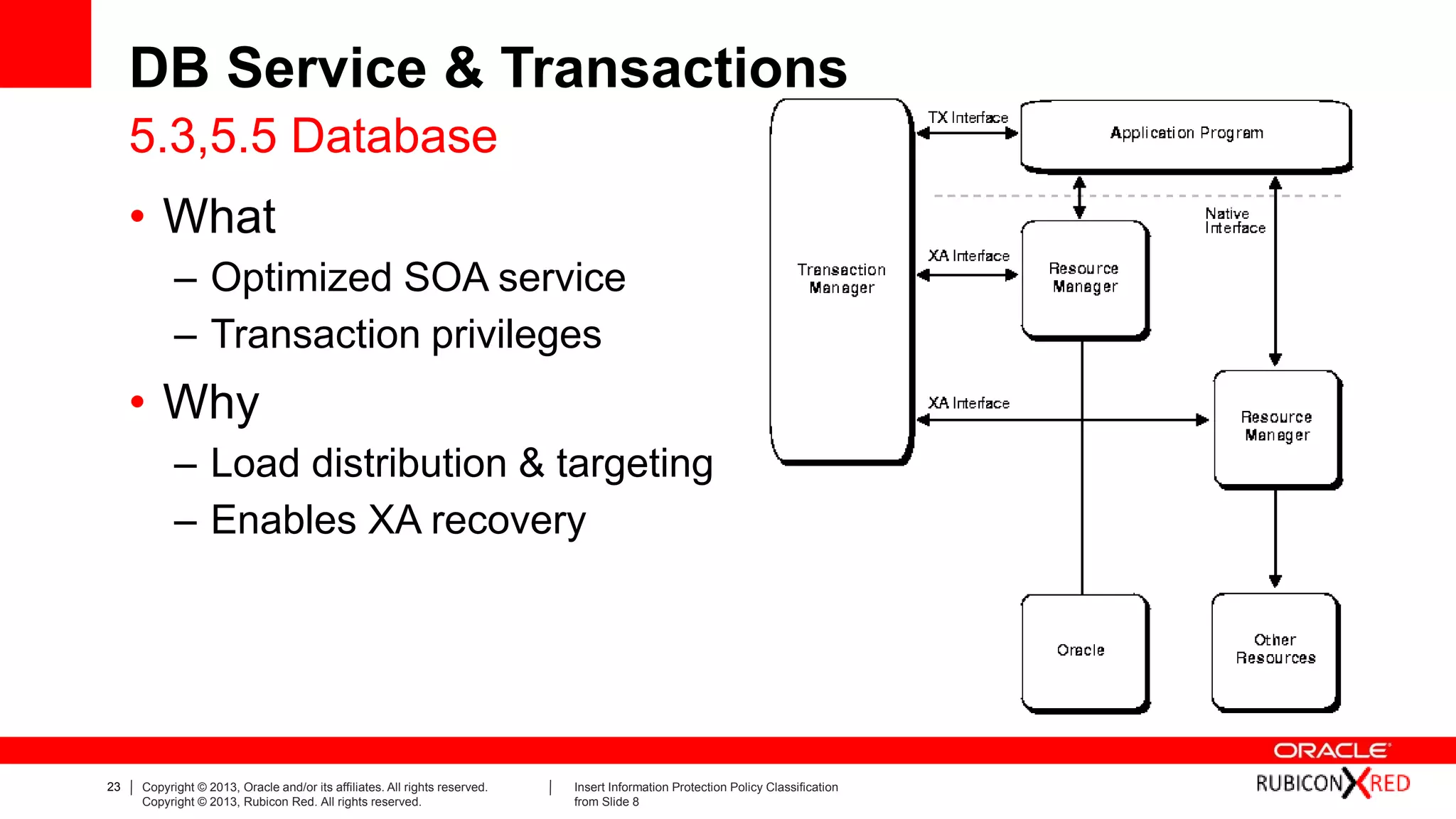 DB Service & Transactions

5.3,5.5 Database

• What
– Optimized SOA service
– Transaction privileges

• Why
– Load distribution & targeting
– Enables XA recovery

Transaction Manager

TX Interface

Application Program

Native Interface

XA Interface

Resource Manager

XA Interface

Resource Manager

Oracle

Other Resources

ORACLE

RUBICON RED

23 | Copyright © 2013, Oracle and/or its affiliates. All rights reserved. Copyright © 2013, Rubicon Red. All rights reserved.

| Insert Information Protection Policy Classification from Slide 8